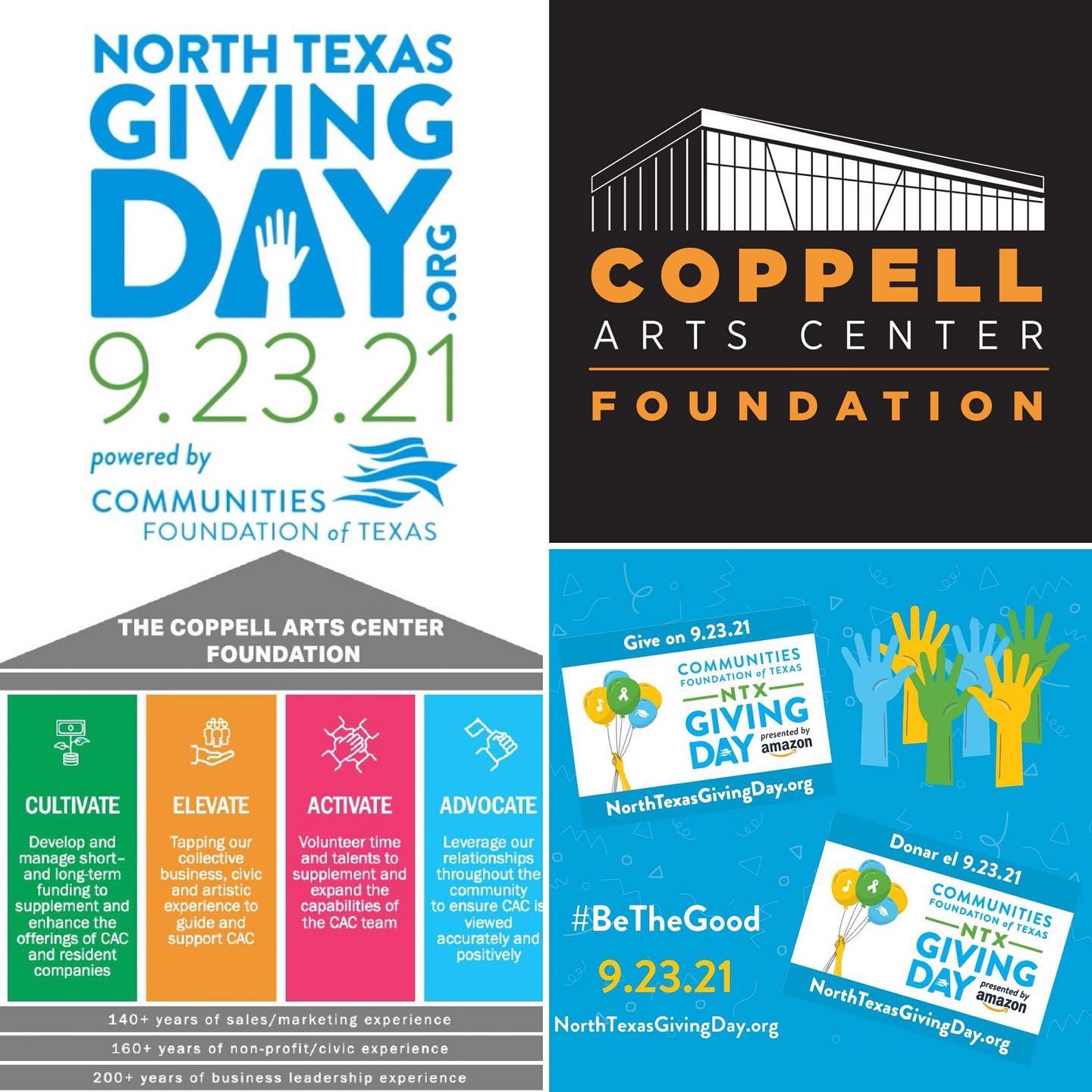 NORTH TEXAS
GIVING
DAY
.ORG
9.23.21
powered by
COMMUNITIES
FOUNDATION of TEXAS

COPPELL
ARTS CENTER
FOUNDATION

THE COPPELL ARTS CENTER FOUNDATION

CULTIVATE
Develop and manage short- and long-term funding to supplement and enhance the offerings of CAC and resident companies

ELEVATE
Tapping our collective business, civic and artistic experience to guide and support CAC

ACTIVATE
Volunteer time and talents to supplement and expand the capabilities of the CAC team

ADVOCATE
Leverage our relationships throughout the community to ensure CAC is viewed accurately and positively

140+ years of sales/marketing experience
160+ years of non-profit/civic experience
200+ years of business leadership experience

Give on 9.23.21
COMMUNITIES
FOUNDATION of TEXAS
NTX
GIVING
DAY
presented by
amazon
NorthTexasGivingDay.org

Donar el 9.23.21
COMMUNITIES
FOUNDATION of TEXAS
NTX
GIVING
DAY
presented by
amazon
NorthTexasGivingDay.org

#BeTheGood
9.23.21
NorthTexasGivingDay.org